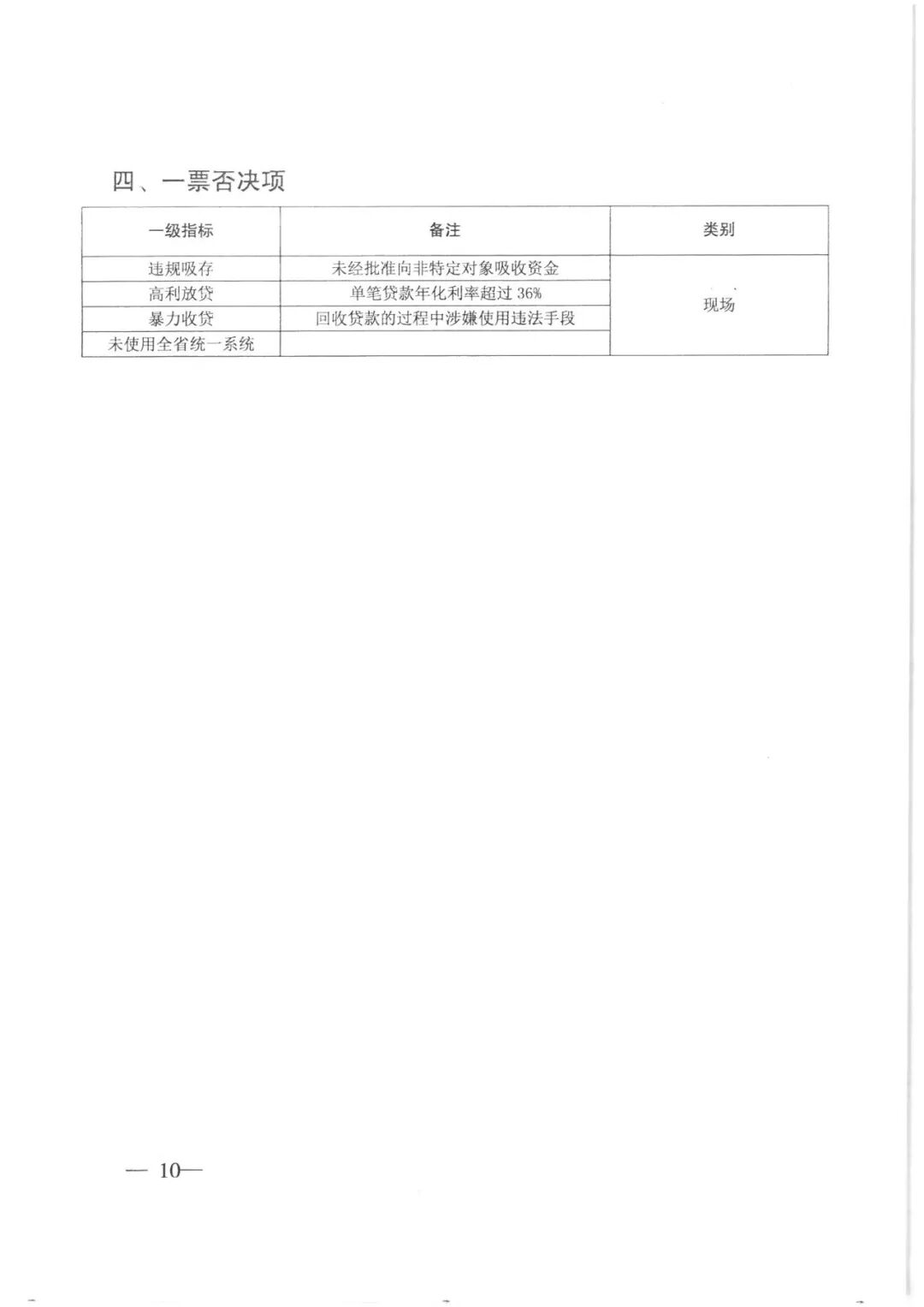 四、一票否决项

| 一级指标 | 备注 | 类别 |
|---|---|---|
| 违规吸存 | 未经批准向非特定对象吸收资金 | 现场 |
| 高利放贷 | 单笔贷款年化利率超过36% | |
| 暴力收贷 | 回收贷款的过程中涉嫌使用违法手段 | |
| 未使用全省统一系统 | | |

— 10—